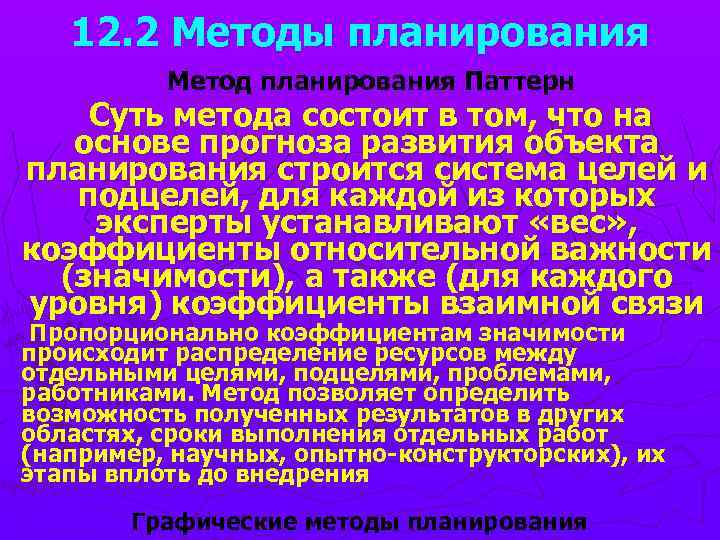 12.2 Методы планирования

Метод планирования Паттерн

Суть метода состоит в том, что на основе прогноза развития объекта планирования строится система целей и подцелей, для каждой из которых эксперты устанавливают «вес», коэффициенты относительной важности (значимости), а также (для каждого уровня) коэффициенты взаимной связи

Пропорционально коэффициентам значимости происходит распределение ресурсов между отдельными целями, подцелями, проблемами, работниками. Метод позволяет определить возможность полученных результатов в других областях, сроки выполнения отдельных работ (например, научных, опытно-конструкторских), их этапы вплоть до внедрения

Графические методы планирования